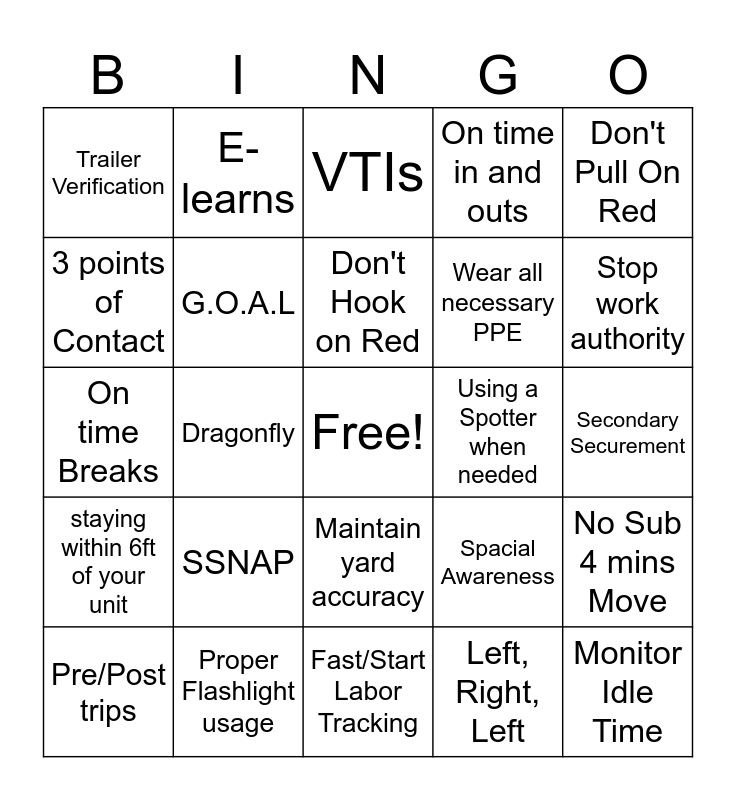 | B | I | N | G | O |
|---|---|---|---|---|
| Trailer Verification | E-learns | VTIs | On time in and outs | Don't Pull On Red |
| 3 points of Contact | G.O.A.L | Don't Hook on Red | Wear all necessary PPE | Stop work authority |
| On time Breaks | Dragonfly | Free! | Using a Spotter when needed | Secondary Securement |
| staying within 6ft of your unit | SSNAP | Maintain yard accuracy | Spacial Awareness | No Sub 4 mins Move |
| Pre/Post trips | Proper Flashlight usage | Fast/Start Labor Tracking | Left, Right, Left | Monitor Idle Time |